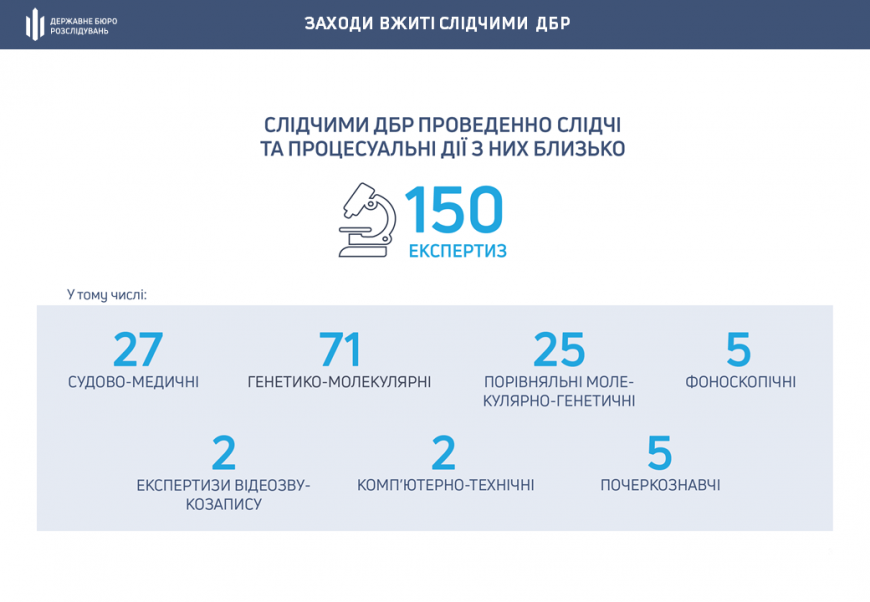 ДЕРЖАВНЕ БЮРО
РОЗСЛІДУВАНЬ

ЗАХОДИ ВЖИТІ СЛІДЧИМИ ДБР

СЛІДЧИМИ ДБР ПРОВЕДЕННО СЛІДЧІ
ТА ПРОЦЕСУАЛЬНІ ДІЇ З НИХ БЛИЗЬКО

150
ЕКСПЕРТИЗ

У тому числі:

27
СУДОВО-МЕДИЧНІ

71
ГЕНЕТИКО-МОЛЕКУЛЯРНІ

25
ПОРІВНЯЛЬНІ МОЛЕКУЛЯРНО-ГЕНЕТИЧНІ

5
ФОНОСКОПІЧНІ

2
ЕКСПЕРТИЗИ ВІДЕОЗВУКОЗАПИСУ

2
КОМП'ЮТЕРНО-ТЕХНІЧНІ

5
ПОЧЕРКОЗНАВЧІ